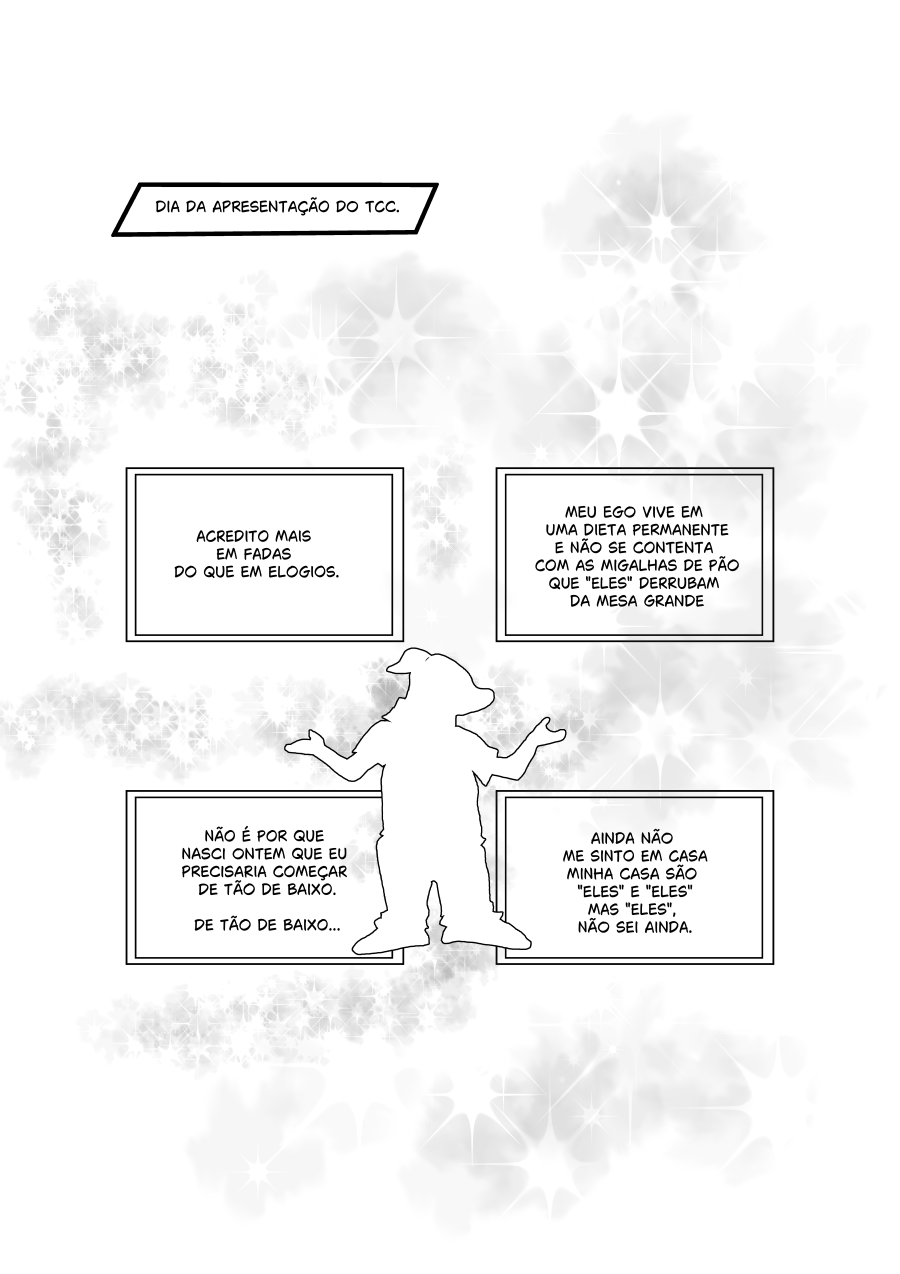 DIA DA APRESENTAÇÃO DO TCC.

ACREDITO MAIS EM FADAS DO QUE EM ELOGIOS.

MEU EGO VIVE EM UMA DIETA PERMANENTE E NÃO SE CONTENTA COM AS MIGALHAS DE PÃO QUE "ELES" DERRUBAM DA MESA GRANDE

NÃO É POR QUE NASCI ONTEM QUE EU PRECISARIA COMEÇAR DE TÃO DE BAIXO.

DE TÃO DE BAIXO...

AINDA NÃO ME SINTO EM CASA MINHA CASA SÃO "ELES" E "ELES" MAS "ELES", NÃO SEI AINDA.